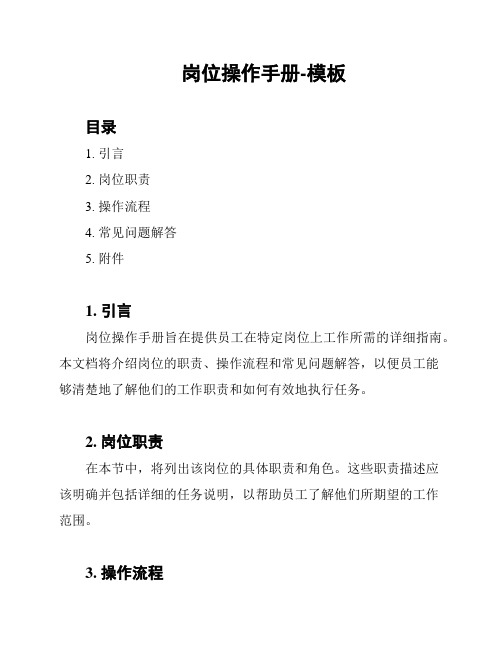 岗位操作手册-模板

目录

1. 引言

2. 岗位职责

3. 操作流程

4. 常见问题解答

5. 附件

1. 引言

岗位操作手册旨在提供员工在特定岗位上工作所需的详细指南。本文档将介绍岗位的职责、操作流程和常见问题解答，以便员工能够清楚地了解他们的工作职责和如何有效地执行任务。

2. 岗位职责

在本节中，将列出该岗位的具体职责和角色。这些职责描述应该明确并包括详细的任务说明，以帮助员工了解他们所期望的工作范围。

3. 操作流程